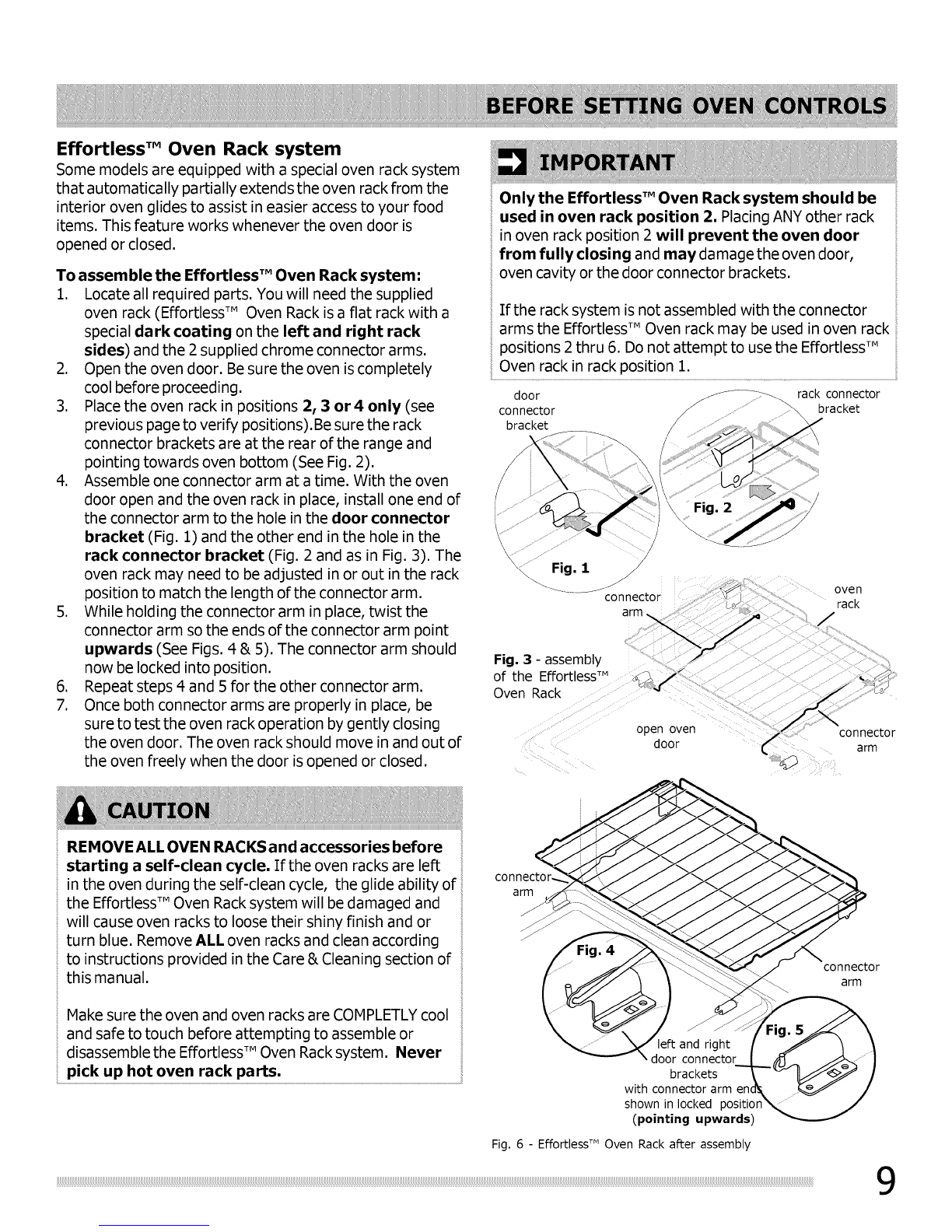 BEFORE SETTING OVEN CONTROLS

Effortless™ Oven Rack system

Some models are equipped with a special oven rack system that automatically partially extends the oven rack from the interior oven glides to assist in easier access to your food items. This feature works whenever the oven door is opened or closed.

To assemble the Effortless™ Oven Rack system:

1. Locate all required parts. You will need the supplied oven rack (Effortless™ Oven Rack is a flat rack with a special dark coating on the left and right rack sides) and the 2 supplied chrome connector arms.
2. Open the oven door. Be sure the oven is completely cool before proceeding.
3. Place the oven rack in positions 2, 3 or 4 only (see previous page to verify positions).Be sure the rack connector brackets are at the rear of the range and pointing towards oven bottom (See Fig. 2).
4. Assemble one connector arm at a time. With the oven door open and the oven rack in place, install one end of the connector arm to the hole in the door connector bracket (Fig. 1) and the other end in the hole in the rack connector bracket (Fig. 2 and as in Fig. 3). The oven rack may need to be adjusted in or out in the rack position to match the length of the connector arm.
5. While holding the connector arm in place, twist the connector arm so the ends of the connector arm point upwards (See Figs. 4 & 5). The connector arm should now be locked into position.
6. Repeat steps 4 and 5 for the other connector arm.
7. Once both connector arms are properly in place, be sure to test the oven rack operation by gently closing the oven door. The oven rack should move in and out of the oven freely when the door is opened or closed.

CAUTION

REMOVE ALL OVEN RACKS and accessories before starting a self-clean cycle. If the oven racks are left in the oven during the self-clean cycle, the glide ability of the Effortless™ Oven Rack system will be damaged and will cause oven racks to loose their shiny finish and or turn blue. Remove ALL oven racks and clean according to instructions provided in the Care & Cleaning section of this manual.

Make sure the oven and oven racks are COMPLETLY cool and safe to touch before attempting to assemble or disassemble the Effortless™ Oven Rack system. Never pick up hot oven rack parts.

IMPORTANT

Only the Effortless™ Oven Rack system should be used in oven rack position 2. Placing ANY other rack in oven rack position 2 will prevent the oven door from fully closing and may damage the oven door, oven cavity or the door connector brackets.

If the rack system is not assembled with the connector arms the Effortless™ Oven rack may be used in oven rack positions 2 thru 6. Do not attempt to use the Effortless™ Oven rack in rack position 1.

door connector bracket

rack connector bracket

Fig. 1

Fig. 2

connector arm

oven rack

Fig. 3 - assembly of the Effortless™ Oven Rack

open oven door

connector arm

connector arm

Fig. 4

connector arm

Fig. 5

left and right door connector brackets with connector arm ends shown in locked position (pointing upwards)

Fig. 6 - Effortless™ Oven Rack after assembly

9